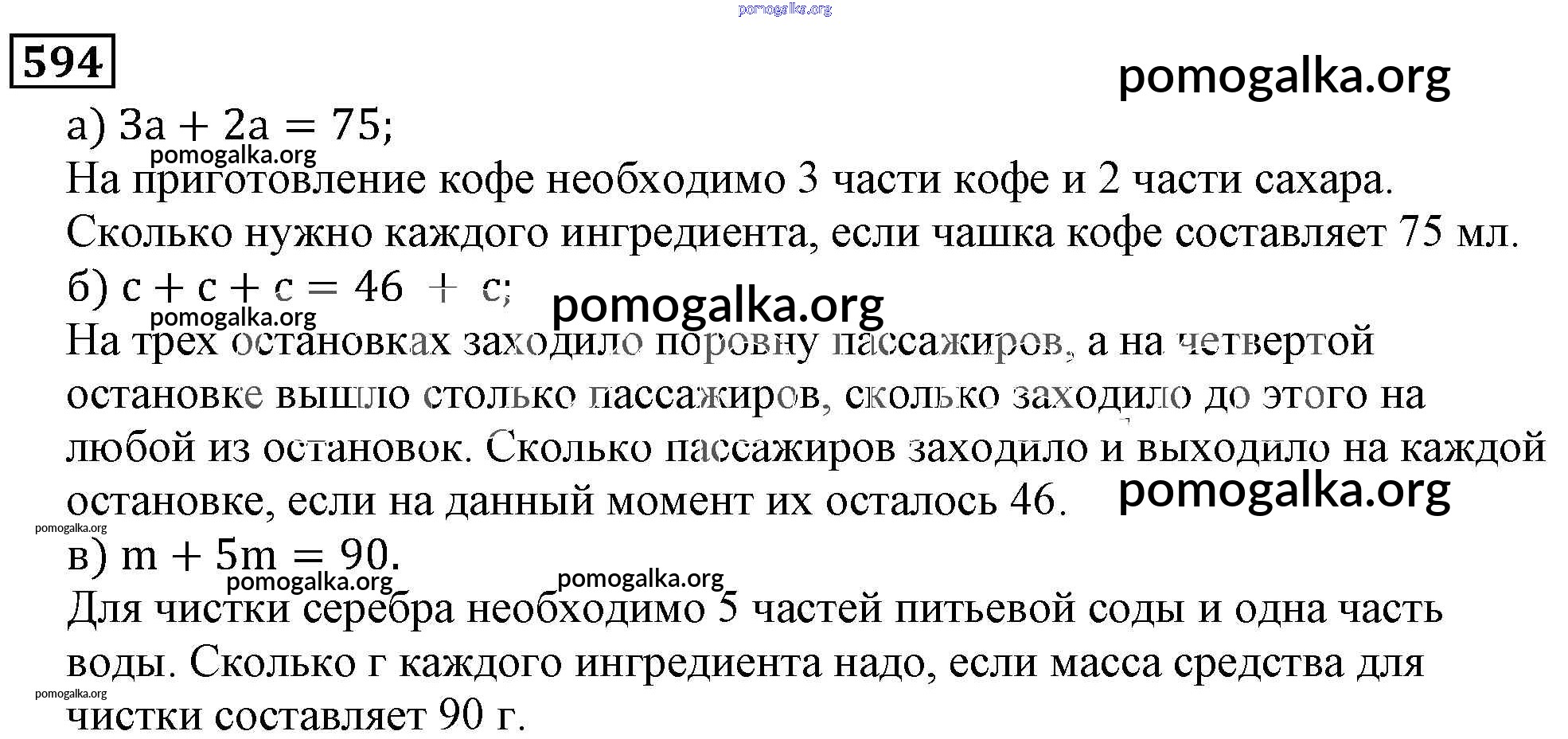 pomogalka.org

594

pomogalka.org

а) $3a + 2a = 75$;

pomogalka.org

На приготовление кофе необходимо 3 части кофе и 2 части сахара. Сколько нужно каждого ингредиента, если чашка кофе составляет 75 мл.

б) $c + c + c = 46 + c$;

pomogalka.org

pomogalka.org

На трех остановках заходило поровну пассажиров, а на четвертой остановке вышло столько пассажиров, сколько заходило до этого на любой из остановок. Сколько пассажиров заходило и выходило на каждой остановке, если на данный момент их осталось 46.

pomogalka.org

pomogalka.org

в) $m + 5m = 90$.

pomogalka.org pomogalka.org

Для чистки серебра необходимо 5 частей питьевой соды и одна часть воды. Сколько г каждого ингредиента надо, если масса средства для чистки составляет 90 г.

pomogalka.org